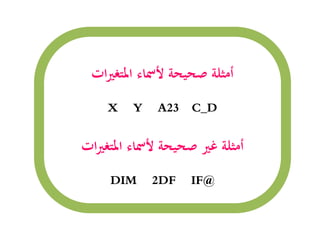 أمثلة صحيحة لأسماء المتغيرات

X Y A23 C_D

أمثلة غير صحيحة لأسماء المتغيرات

DIM 2DF IF@